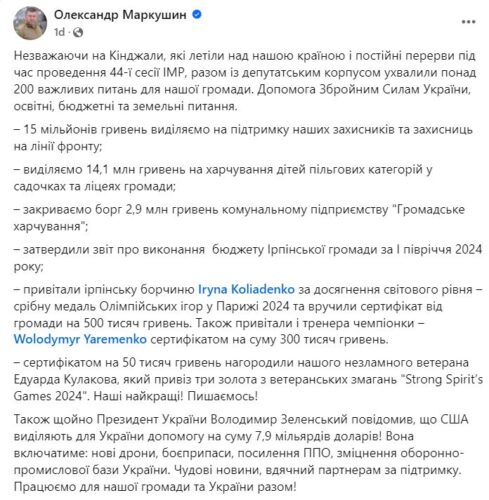 Олександр Маркушин
1d ·

Незважаючи на Кінджали, які летіли над нашою країною і постійні перерви під час проведення 44-ї сесії ІМР, разом із депутатським корпусом ухвалили понад 200 важливих питань для нашої громади. Допомога Збройним Силам України, освітні, бюджетні та земельні питання.

– 15 мільйонів гривень виділяємо на підтримку наших захисників та захисниць на лінії фронту;

– виділяємо 14,1 млн гривень на харчування дітей пільгових категорій у садочках та ліцеях громади;

– закриваємо борг 2,9 млн гривень комунальному підприємству "Громадське харчування";

– затвердили звіт про виконання бюджету Ірпінської громади за І півріччя 2024 року;

– привітали ірпінську борчиню Iryna Koliadenko за досягнення світового рівня – срібну медаль Олімпійських ігор у Парижі 2024 та вручили сертифікат від громади на 500 тисяч гривень. Також привітали і тренера чемпіонки – Wolodymyr Yaremenko сертифікатом на суму 300 тисяч гривень.

– сертифікатом на 50 тисяч гривень нагородили нашого незламного ветерана Едуарда Кулакова, який привіз три золота з ветеранських змагань "Strong Spirit's Games 2024". Наші найкращі! Пишаємось!

Також щойно Президент України Володимир Зеленський повідомив, що США виділяють для України допомогу на суму 7,9 мільярдів доларів! Вона включатиме: нові дрони, боєприпаси, посилення ППО, зміцнення оборонно-промислової бази України. Чудові новини, вдячний партнерам за підтримку. Працюємо для нашої громади та України разом!